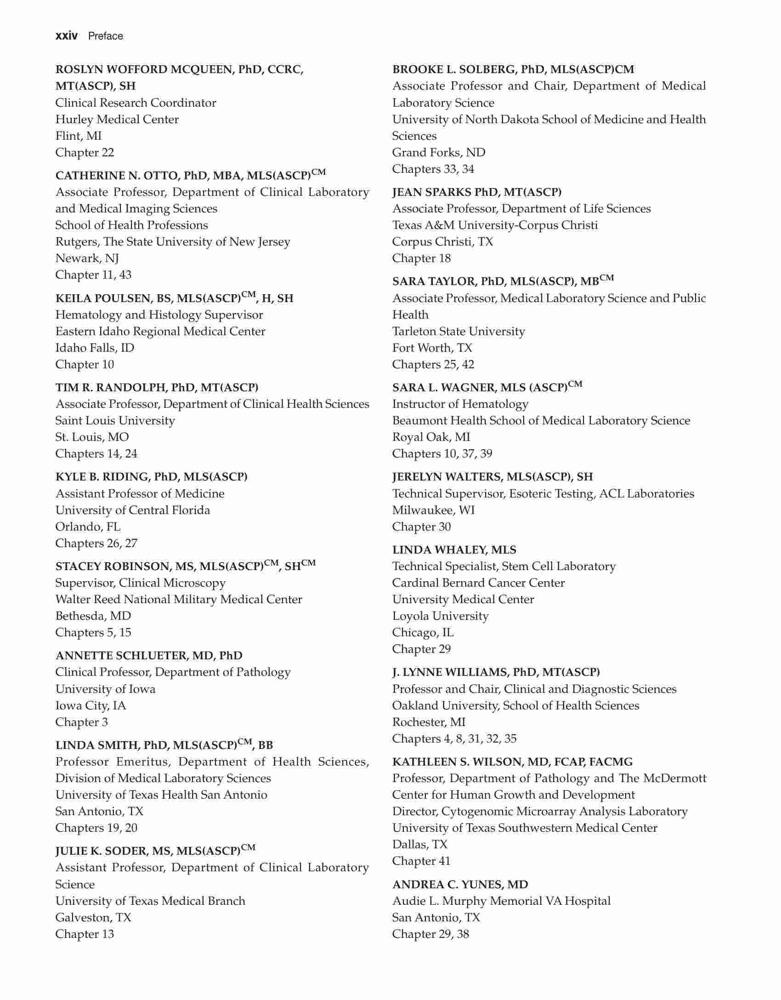 xxiv Preface

ROSLYN WOFFORD MCQUEEN, PhD, CCRC, MT(ASCP), SH
Clinical Research Coordinator
Hurley Medical Center
Flint, MI
Chapter 22

CATHERINE N. OTTO, PhD, MBA, MLS(ASCP)$^{CM}$
Associate Professor, Department of Clinical Laboratory and Medical Imaging Sciences
School of Health Professions
Rutgers, The State University of New Jersey
Newark, NJ
Chapter 11, 43

KEILA POULSEN, BS, MLS(ASCP)$^{CM}$, H, SH
Hematology and Histology Supervisor
Eastern Idaho Regional Medical Center
Idaho Falls, ID
Chapter 10

TIM R. RANDOLPH, PhD, MT(ASCP)
Associate Professor, Department of Clinical Health Sciences
Saint Louis University
St. Louis, MO
Chapters 14, 24

KYLE B. RIDING, PhD, MLS(ASCP)
Assistant Professor of Medicine
University of Central Florida
Orlando, FL
Chapters 26, 27

STACEY ROBINSON, MS, MLS(ASCP)$^{CM}$, SH$^{CM}$
Supervisor, Clinical Microscopy
Walter Reed National Military Medical Center
Bethesda, MD
Chapters 5, 15

ANNETTE SCHLUETER, MD, PhD
Clinical Professor, Department of Pathology
University of Iowa
Iowa City, IA
Chapter 3

LINDA SMITH, PhD, MLS(ASCP)$^{CM}$, BB
Professor Emeritus, Department of Health Sciences, Division of Medical Laboratory Sciences
University of Texas Health San Antonio
San Antonio, TX
Chapters 19, 20

JULIE K. SODER, MS, MLS(ASCP)$^{CM}$
Assistant Professor, Department of Clinical Laboratory Science
University of Texas Medical Branch
Galveston, TX
Chapter 13

BROOKE L. SOLBERG, PhD, MLS(ASCP)CM
Associate Professor and Chair, Department of Medical Laboratory Science
University of North Dakota School of Medicine and Health Sciences
Grand Forks, ND
Chapters 33, 34

JEAN SPARKS PhD, MT(ASCP)
Associate Professor, Department of Life Sciences
Texas A&M University-Corpus Christi
Corpus Christi, TX
Chapter 18

SARA TAYLOR, PhD, MLS(ASCP), MB$^{CM}$
Associate Professor, Medical Laboratory Science and Public Health
Tarleton State University
Fort Worth, TX
Chapters 25, 42

SARA L. WAGNER, MLS (ASCP)$^{CM}$
Instructor of Hematology
Beaumont Health School of Medical Laboratory Science
Royal Oak, MI
Chapters 10, 37, 39

JERELYN WALTERS, MLS(ASCP), SH
Technical Supervisor, Esoteric Testing, ACL Laboratories
Milwaukee, WI
Chapter 30

LINDA WHALEY, MLS
Technical Specialist, Stem Cell Laboratory
Cardinal Bernard Cancer Center
University Medical Center
Loyola University
Chicago, IL
Chapter 29

J. LYNNE WILLIAMS, PhD, MT(ASCP)
Professor and Chair, Clinical and Diagnostic Sciences
Oakland University, School of Health Sciences
Rochester, MI
Chapters 4, 8, 31, 32, 35

KATHLEEN S. WILSON, MD, FCAP, FACMG
Professor, Department of Pathology and The McDermott Center for Human Growth and Development
Director, Cytogenomic Microarray Analysis Laboratory
University of Texas Southwestern Medical Center
Dallas, TX
Chapter 41

ANDREA C. YUNES, MD
Audie L. Murphy Memorial VA Hospital
San Antonio, TX
Chapter 29, 38